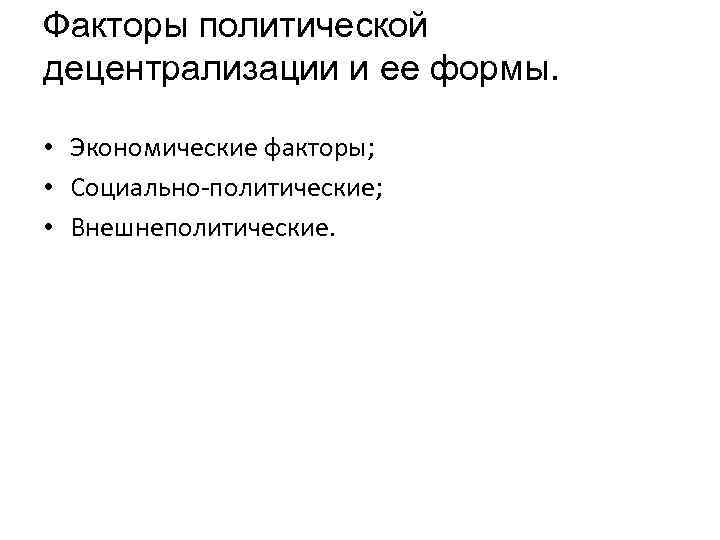 Факторы политической децентрализации и ее формы.

• Экономические факторы;
• Социально-политические;
• Внешнеполитические.